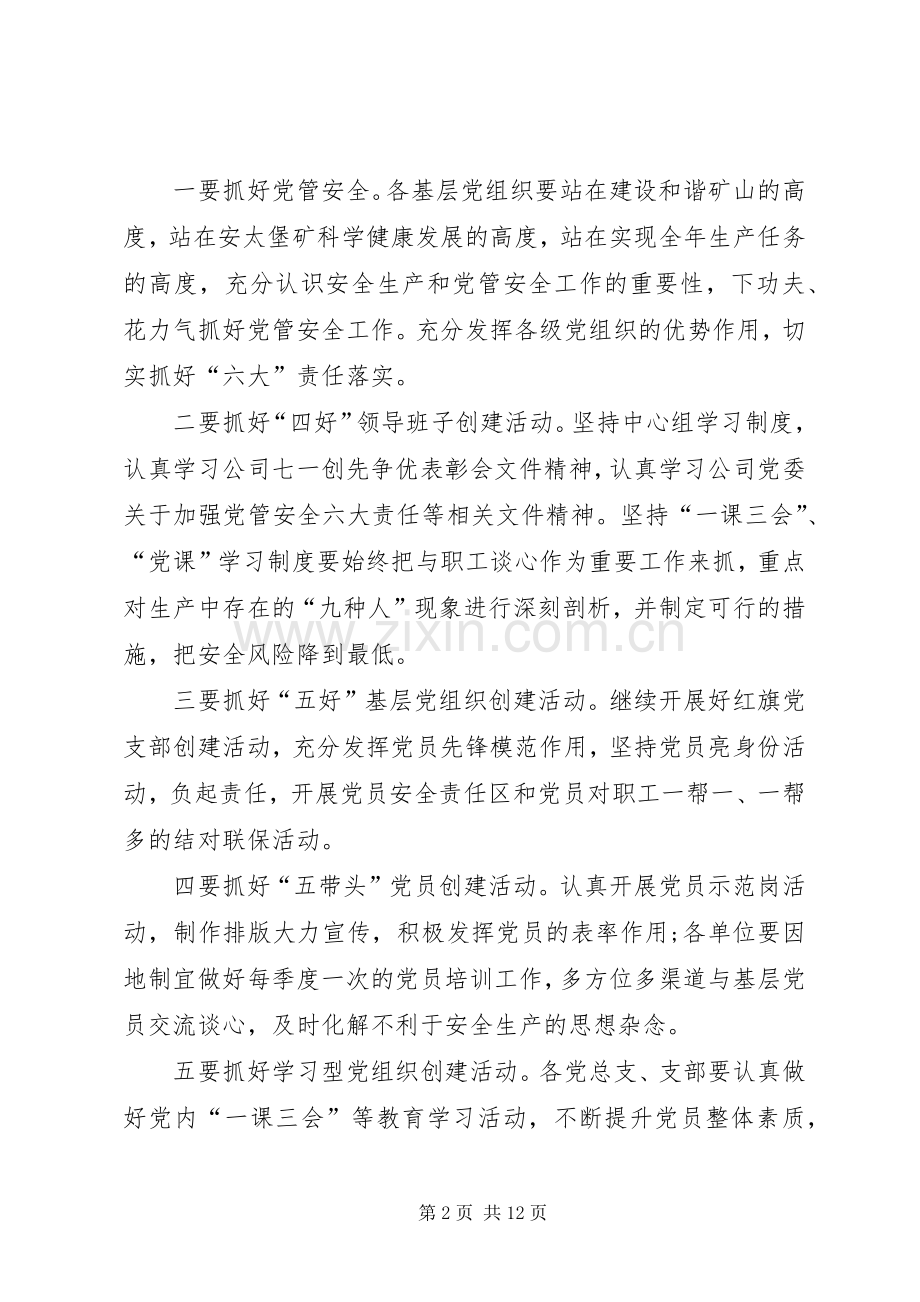 一要抓好党管安全。各基层党组织要站在建设和谐矿山的高度，站在安太堡矿科学健康发展的高度，站在实现全年生产任务的高度，充分认识安全生产和党管安全工作的重要性，下功夫、花力气抓好党管安全工作。充分发挥各级党组织的优势作用，切实抓好“六大”责任落实。

二要抓好“四好”领导班子创建活动。坚持中心组学习制度，认真学习公司七一创先争优表彰会文件精神，认真学习公司党委关于加强党管安全六大责任等相关文件精神。坚持“一课三会”、“党课”学习制度要始终把与职工谈心作为重要工作来抓，重点对生产中存在的“九种人”现象进行深刻剖析，并制定可行的措施，把安全风险降到最低。

三要抓好“五好”基层党组织创建活动。继续开展好红旗党支部创建活动，充分发挥党员先锋模范作用，坚持党员亮身份活动，负起责任，开展党员安全责任区和党员对职工一帮一、一帮多的结对联保活动。

四要抓好“五带头”党员创建活动。认真开展党员示范岗活动，制作排版大力宣传，积极发挥党员的表率作用;各单位要因地制宜做好每季度一次的党员培训工作，多方位多渠道与基层党员交流谈心，及时化解不利于安全生产的思想杂念。

五要抓好学习型党组织创建活动。各党总支、支部要认真做好党内“一课三会”等教育学习活动，不断提升党员整体素质，

www.zixin.com.cn

第 2 页 共 12 页